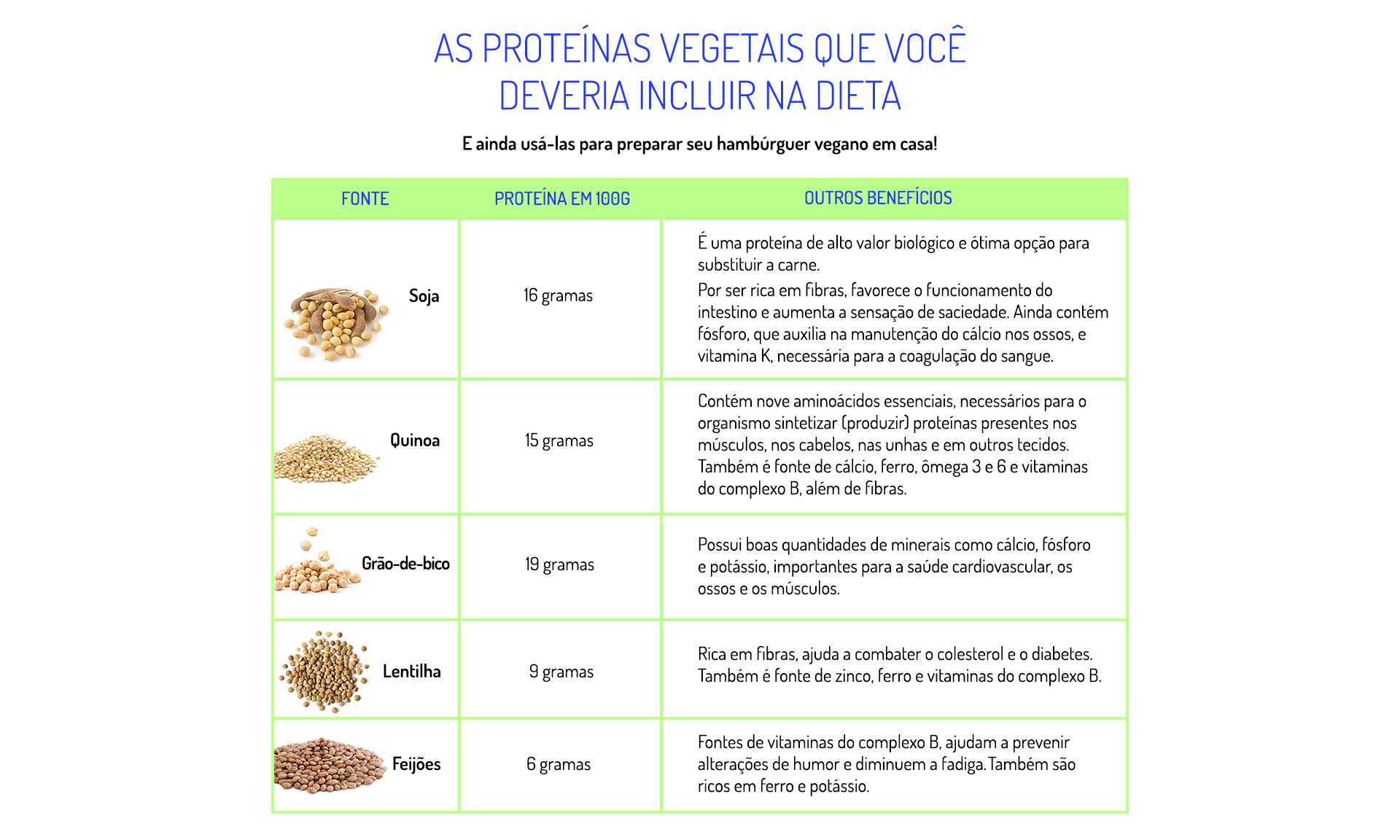 AS PROTEÍNAS VEGETAIS QUE VOCÊ DEVERIA INCLUIR NA DIETA

E ainda usá-las para preparar seu hambúrguer vegano em casa!

| FONTE | PROTEÍNA EM 100G | OUTROS BENEFÍCIOS |
|---|---|---|
| Soja | 16 gramas | É uma proteína de alto valor biológico e ótima opção para substituir a carne. Por ser rica em fibras, favorece o funcionamento do intestino e aumenta a sensação de saciedade. Ainda contém fósforo, que auxilia na manutenção do cálcio nos ossos, e vitamina K, necessária para a coagulação do sangue. |
| Quinoa | 15 gramas | Contém nove aminoácidos essenciais, necessários para o organismo sintetizar (produzir) proteínas presentes nos músculos, nos cabelos, nas unhas e em outros tecidos. Também é fonte de cálcio, ferro, ômega 3 e 6 e vitaminas do complexo B, além de fibras. |
| Grão-de-bico | 19 gramas | Possui boas quantidades de minerais como cálcio, fósforo e potássio, importantes para a saúde cardiovascular, os ossos e os músculos. |
| Lentilha | 9 gramas | Rica em fibras, ajuda a combater o colesterol e o diabetes. Também é fonte de zinco, ferro e vitaminas do complexo B. |
| Feijões | 6 gramas | Fontes de vitaminas do complexo B, ajudam a prevenir alterações de humor e diminuem a fadiga. Também são ricos em ferro e potássio. |